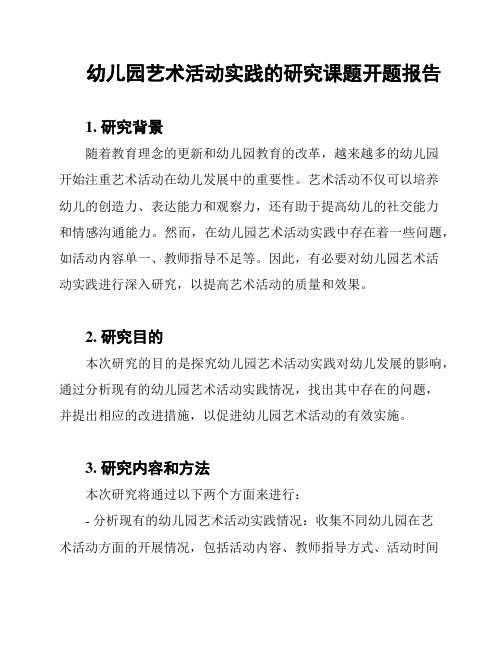 幼儿园艺术活动实践的研究课题开题报告

1. 研究背景

随着教育理念的更新和幼儿园教育的改革，越来越多的幼儿园开始注重艺术活动在幼儿发展中的重要性。艺术活动不仅可以培养幼儿的创造力、表达能力和观察力，还有助于提高幼儿的社交能力和情感沟通能力。然而，在幼儿园艺术活动实践中存在着一些问题，如活动内容单一、教师指导不足等。因此，有必要对幼儿园艺术活动实践进行深入研究，以提高艺术活动的质量和效果。

2. 研究目的

本次研究的目的是探究幼儿园艺术活动实践对幼儿发展的影响，通过分析现有的幼儿园艺术活动实践情况，找出其中存在的问题，并提出相应的改进措施，以促进幼儿园艺术活动的有效实施。

3. 研究内容和方法

本次研究将通过以下两个方面来进行：

- 分析现有的幼儿园艺术活动实践情况：收集不同幼儿园在艺术活动方面的开展情况，包括活动内容、教师指导方式、活动时间